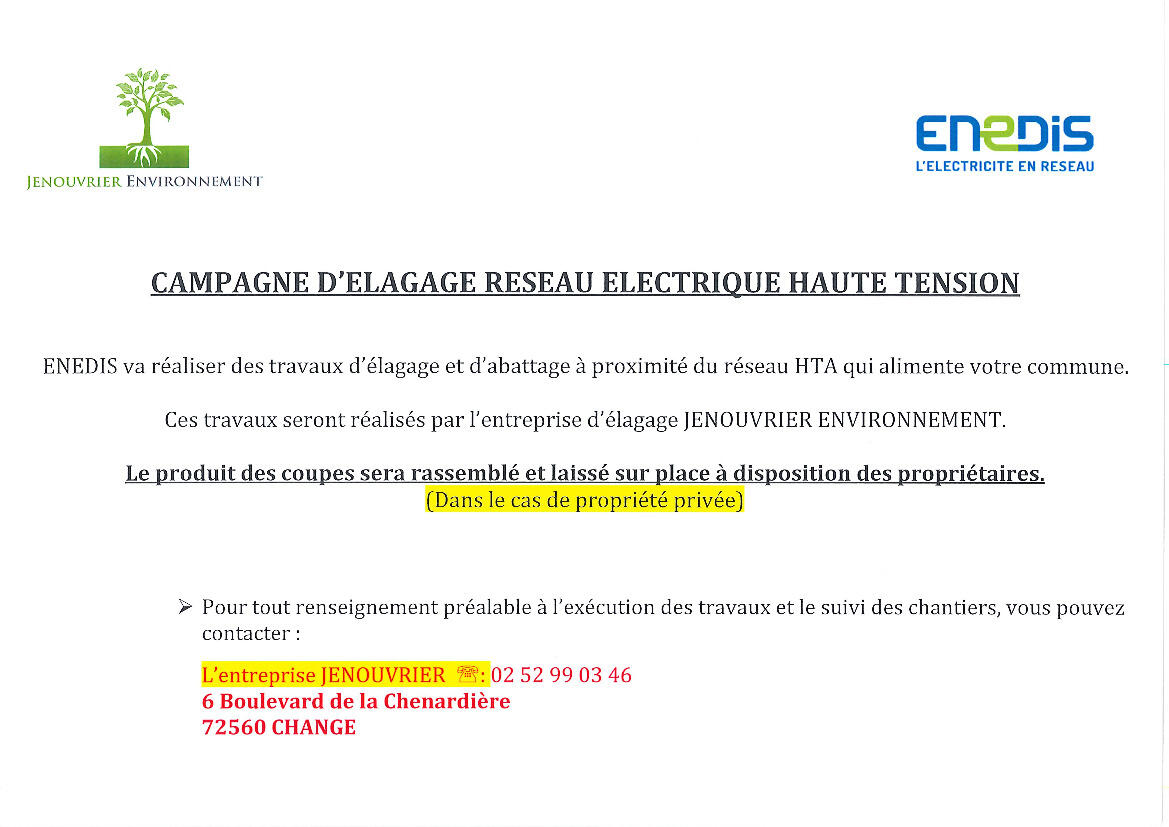 JENOUVRIER ENVIRONNEMENT

ENEDIS
L'ELECTRICITE EN RESEAU

CAMPAGNE D'ELAGAGE RESEAU ELECTRIQUE HAUTE TENSION

ENEDIS va réaliser des travaux d'élagage et d'abattage à proximité du réseau HTA qui alimente votre commune.

Ces travaux seront réalisés par l'entreprise d'élagage JENOUVRIER ENVIRONNEMENT.

Le produit des coupes sera rassemblé et laissé sur place à disposition des propriétaires.
(Dans le cas de propriété privée)

➢ Pour tout renseignement préalable à l'exécution des travaux et le suivi des chantiers, vous pouvez contacter :

L'entreprise JENOUVRIER ☎: 02 52 99 03 46
6 Boulevard de la Chenardière
72560 CHANGE